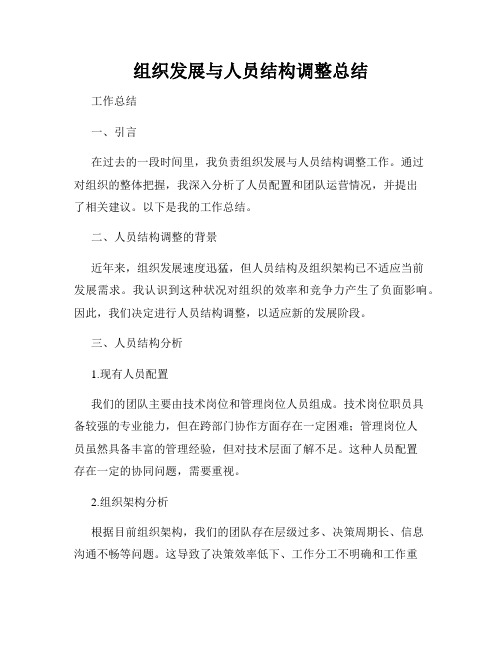 组织发展与人员结构调整总结

工作总结

一、引言

在过去的一段时间里，我负责组织发展与人员结构调整工作。通过对组织的整体把握，我深入分析了人员配置和团队运营情况，并提出了相关建议。以下是我的工作总结。

二、人员结构调整的背景

近年来，组织发展速度迅猛，但人员结构及组织架构已不适应当前发展需求。我认识到这种状况对组织的效率和竞争力产生了负面影响。因此，我们决定进行人员结构调整，以适应新的发展阶段。

三、人员结构分析

1.现有人员配置

我们的团队主要由技术岗位和管理岗位人员组成。技术岗位职员具备较强的专业能力，但在跨部门协作方面存在一定困难；管理岗位人员虽然具备丰富的管理经验，但对技术层面了解不足。这种人员配置存在一定的协同问题，需要重视。

2.组织架构分析

根据目前组织架构，我们的团队存在层级过多、决策周期长、信息沟通不畅等问题。这导致了决策效率低下、工作分工不明确和工作重